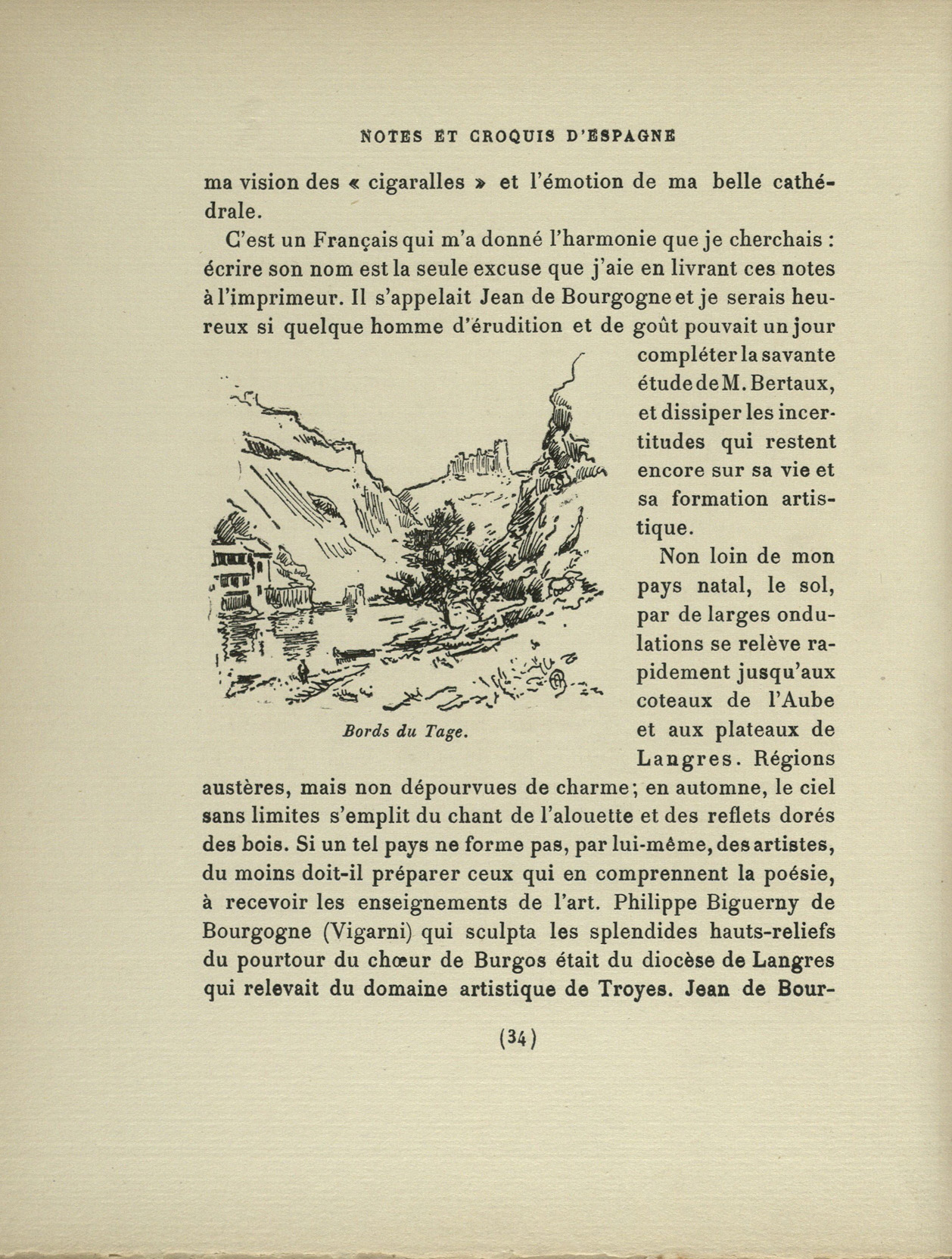 NOTES ET CROQUIS D'ESPAGNE

ma vision des « cigaralles » et l'émotion de ma belle cathédrale.

C'est un Français qui m'a donné l'harmonie que je cherchais : écrire son nom est la seule excuse que j'aie en livrant ces notes à l'imprimeur. Il s'appelait Jean de Bourgogne et je serais heureux si quelque homme d'érudition et de goût pouvait un jour compléter la savante étude de M. Bertaux, et dissiper les incertitudes qui restent encore sur sa vie et sa formation artistique.

Bords du Tage.

Non loin de mon pays natal, le sol, par de larges ondulations se relève rapidement jusqu'aux coteaux de l'Aube et aux plateaux de Langres. Régions austères, mais non dépourvues de charme; en automne, le ciel sans limites s'emplit du chant de l'alouette et des reflets dorés des bois. Si un tel pays ne forme pas, par lui-même, des artistes, du moins doit-il préparer ceux qui en comprennent la poésie, à recevoir les enseignements de l'art. Philippe Biguerny de Bourgogne (Vigarni) qui sculpta les splendides hauts-reliefs du pourtour du chœur de Burgos était du diocèse de Langres qui relevait du domaine artistique de Troyes. Jean de Bour-

(34)